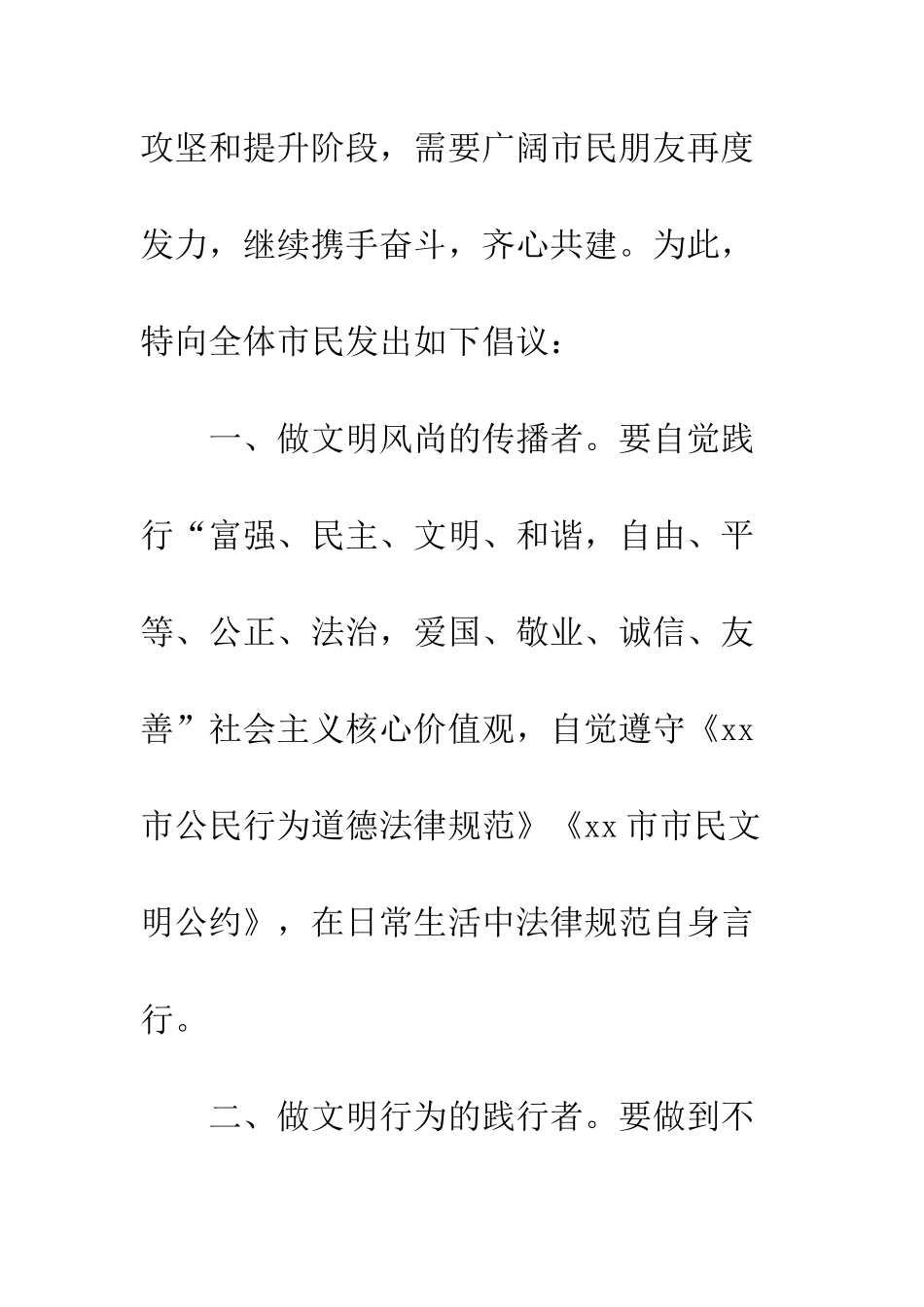 攻坚和提升阶段，需要广阔市民朋友再度发力，继续携手奋斗，齐心共建。为此，特向全体市民发出如下倡议：

一、做文明风尚的传播者。要自觉践行“富强、民主、文明、和谐，自由、平等、公正、法治，爱国、敬业、诚信、友善”社会主义核心价值观，自觉遵守《xx市公民行为道德法律规范》《xx市市民文明公约》，在日常生活中法律规范自身言行。

二、做文明行为的践行者。要做到不